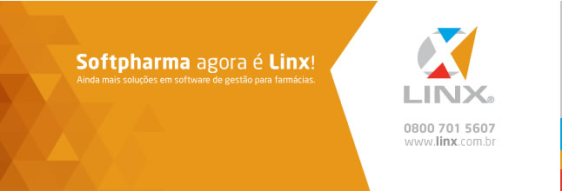 Softpharma agora é Linx!
Ainda mais soluções em software de gestão para farmácias.

LINX®

0800 701 5607
www.linx.com.br